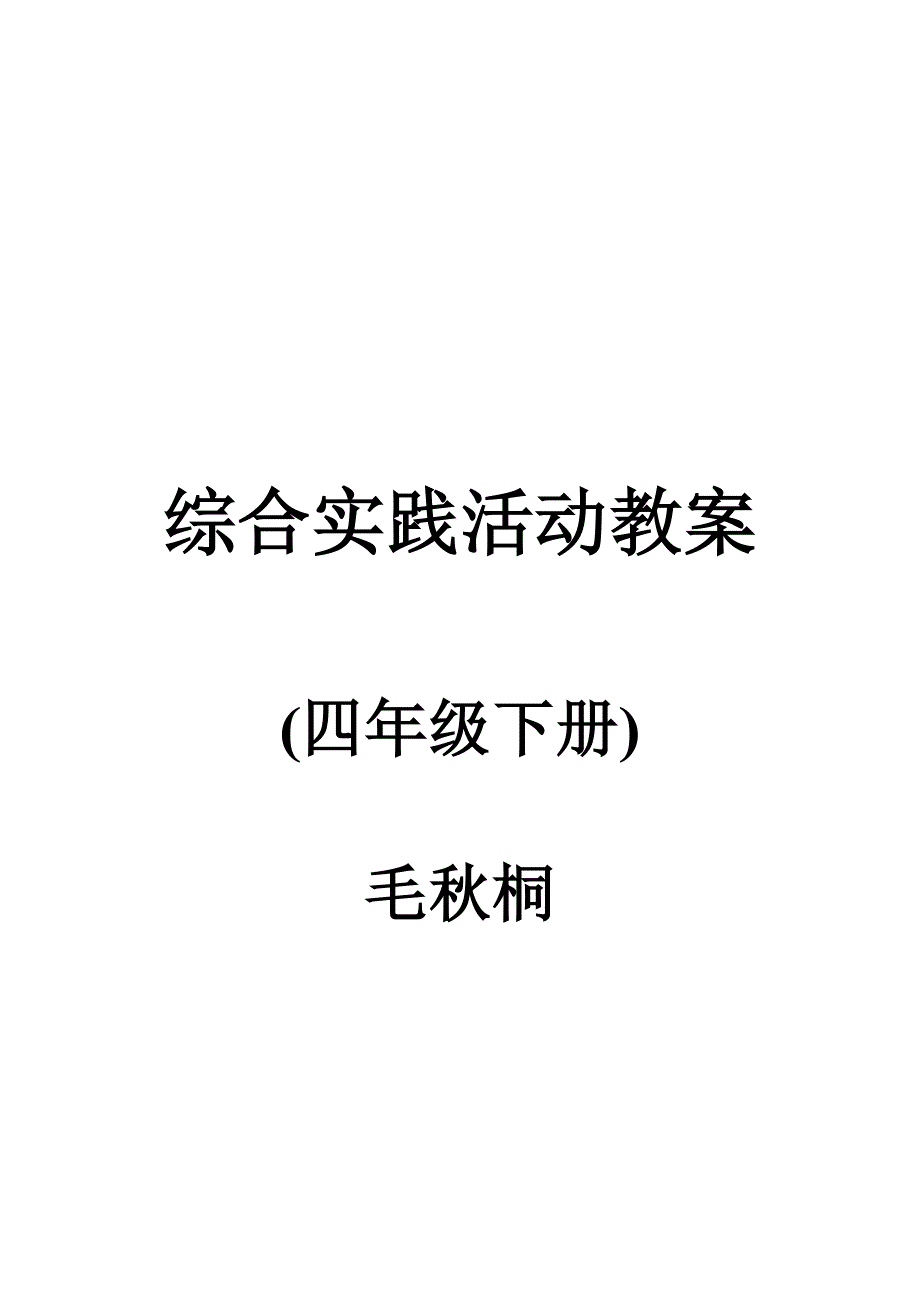 综合实践活动教案

(四年级下册)

毛秋桐